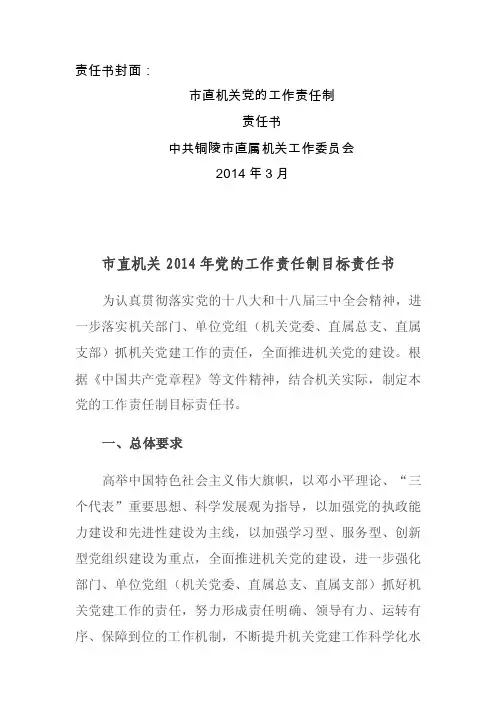 责任书封面：

市直机关党的工作责任制

责任书

中共铜陵市直属机关工作委员会

2014 年 3 月

市直机关 2014 年党的工作责任制目标责任书

为认真贯彻落实党的十八大和十八届三中全会精神，进一步落实机关部门、单位党组（机关党委、直属总支、直属支部）抓机关党建工作的责任，全面推进机关党的建设。根据《中国共产党章程》等文件精神，结合机关实际，制定本党的工作责任制目标责任书。

一、总体要求

高举中国特色社会主义伟大旗帜，以邓小平理论、“三个代表”重要思想、科学发展观为指导，以加强党的执政能力建设和先进性建设为主线，以加强学习型、服务型、创新型党组织建设为重点，全面推进机关党的建设，进一步强化部门、单位党组（机关党委、直属总支、直属支部）抓好机关党建工作的责任，努力形成责任明确、领导有力、运转有序、保障到位的工作机制，不断提升机关党建工作科学化水